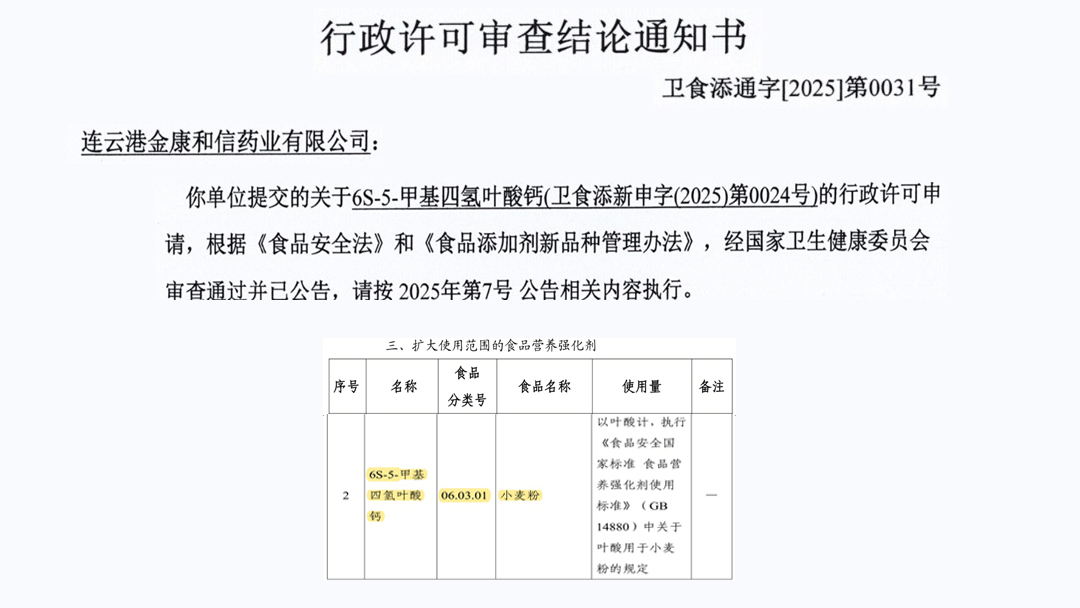 行政许可审查结论通知书

卫食添通字[2025]第0031号

连云港金康和信药业有限公司：

你单位提交的关于6S-5-甲基四氢叶酸钙(卫食添新申字(2025)第0024号)的行政许可申请，根据《食品安全法》和《食品添加剂新品种管理办法》，经国家卫生健康委员会审查通过并已公告，请按 2025年第7号 公告相关内容执行。

三、扩大使用范围的食品营养强化剂

| 序号 | 名称 | 食品分类号 | 食品名称 | 使用量 | 备注 |
|---|---|---|---|---|---|
| 2 | 6S-5-甲基四氢叶酸钙 | 06.03.01 | 小麦粉 | 以叶酸计，执行《食品安全国家标准 食品营养强化剂使用标准》（GB 14880）中关于叶酸用于小麦粉的规定 | — |